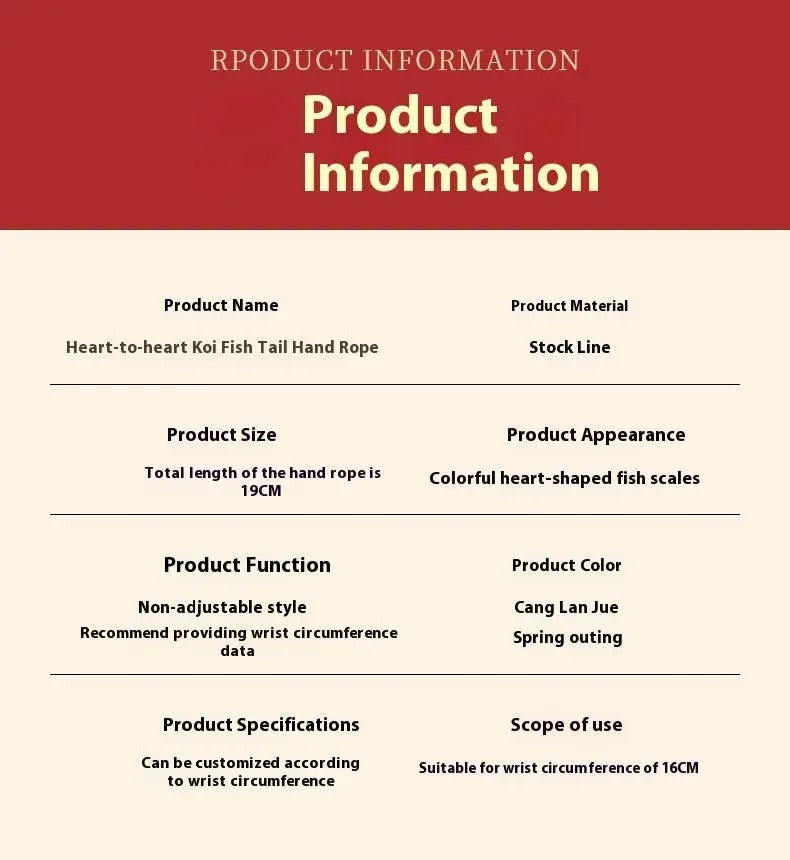 RPODUCT INFORMATION

Product Information

Product Name

Heart-to-heart Koi Fish Tail Hand Rope

Product Material

Stock Line

Product Size

Total length of the hand rope is 19CM

Product Appearance

Colorful heart-shaped fish scales

Product Function

Non-adjustable style

Recommend providing wrist circumference data

Product Color

Cang Lan Jue

Spring outing

Product Specifications

Can be customized according to wrist circumference

Scope of use

Suitable for wrist circumference of 16CM